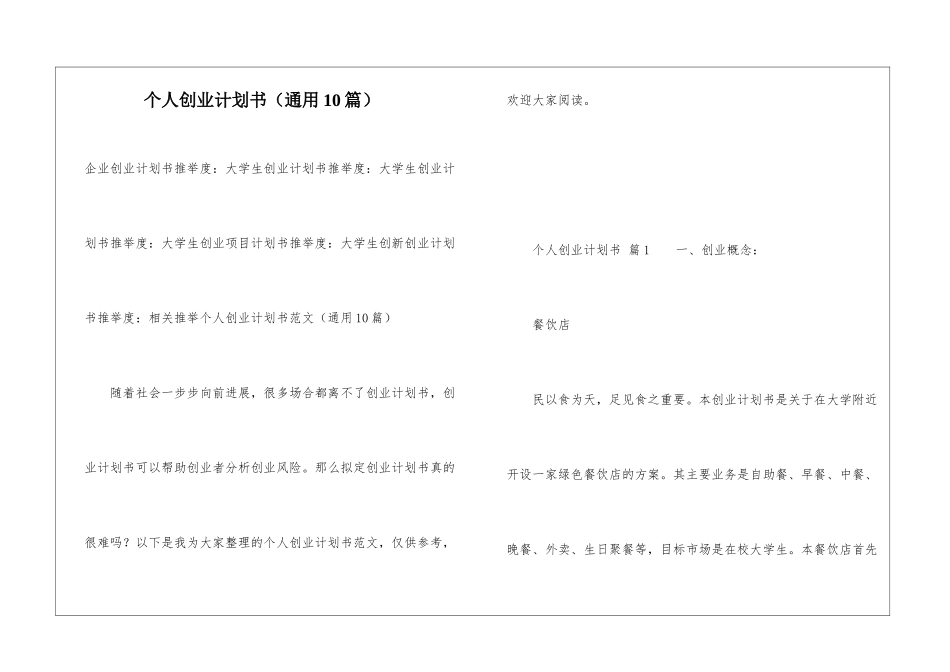 个人创业计划书（通用10篇）

企业创业计划书推举度：大学生创业计划书推举度：大学生创业计划书推举度：大学生创业项目计划书推举度：大学生创新创业计划书推举度：相关推举个人创业计划书范文（通用10篇）

随着社会一步步向前进展，很多场合都离不了创业计划书，创业计划书可以帮助创业者分析创业风险。那么拟定创业计划书真的很难吗？以下是我为大家整理的个人创业计划书范文，仅供参考，欢迎大家阅读。

个人创业计划书 篇1 一、创业概念：

餐饮店

民以食为天，足见食之重要。本创业计划书是关于在大学附近开设一家绿色餐饮店的方案。其主要业务是自助餐、早餐、中餐、晚餐、外卖、生日聚餐等，目标市场是在校大学生。本餐饮店首先